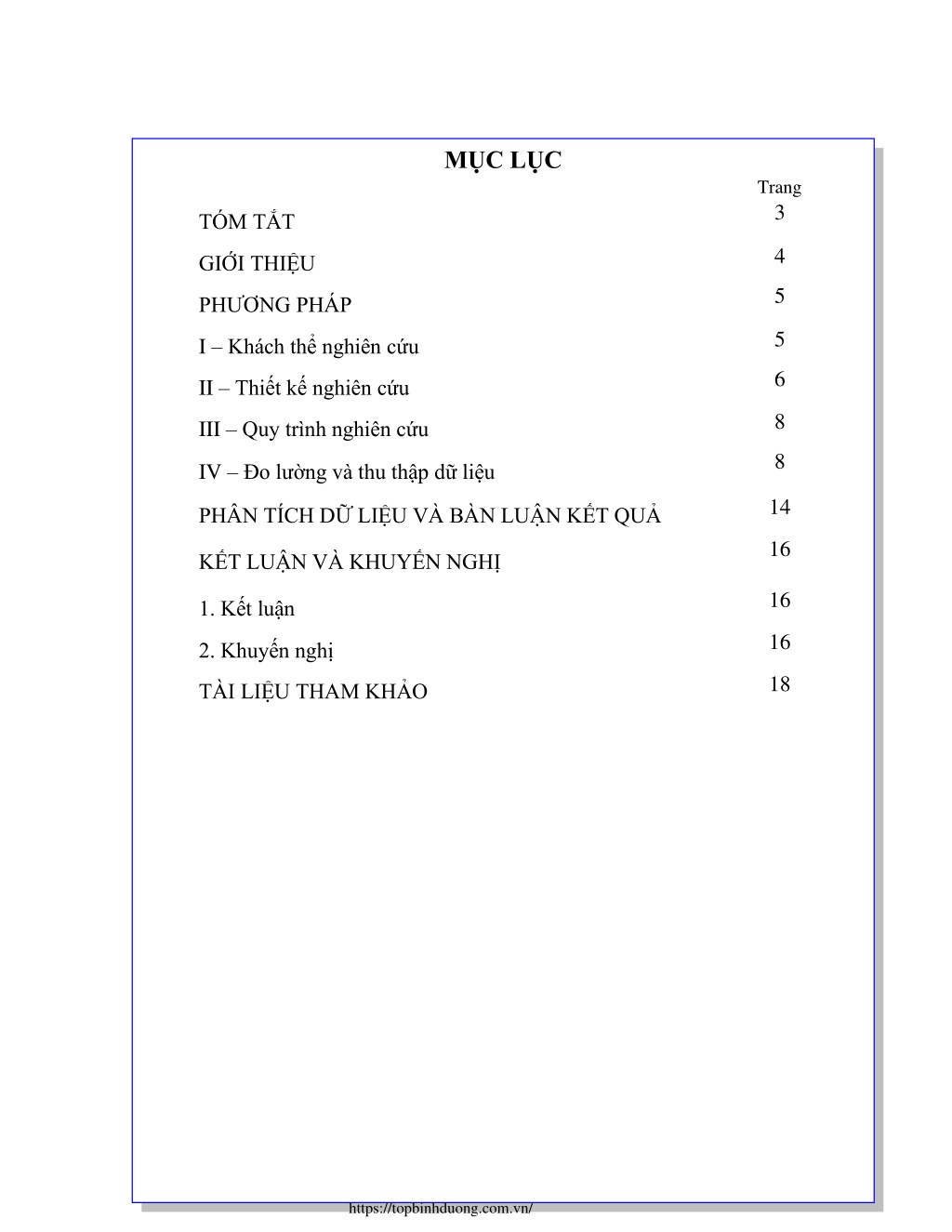 MỤC LỤC

| | Trang |
|---|---|
| TÓM TẮT | 3 |
| GIỚI THIỆU | 4 |
| PHƯƠNG PHÁP | 5 |
| I – Khách thể nghiên cứu | 5 |
| II – Thiết kế nghiên cứu | 6 |
| III – Quy trình nghiên cứu | 8 |
| IV – Đo lường và thu thập dữ liệu | 8 |
| PHÂN TÍCH DỮ LIỆU VÀ BÀN LUẬN KẾT QUẢ | 14 |
| KẾT LUẬN VÀ KHUYẾN NGHỊ | 16 |
| 1. Kết luận | 16 |
| 2. Khuyến nghị | 16 |
| TÀI LIỆU THAM KHẢO | 18 |

https://topbinhduong.com.vn/